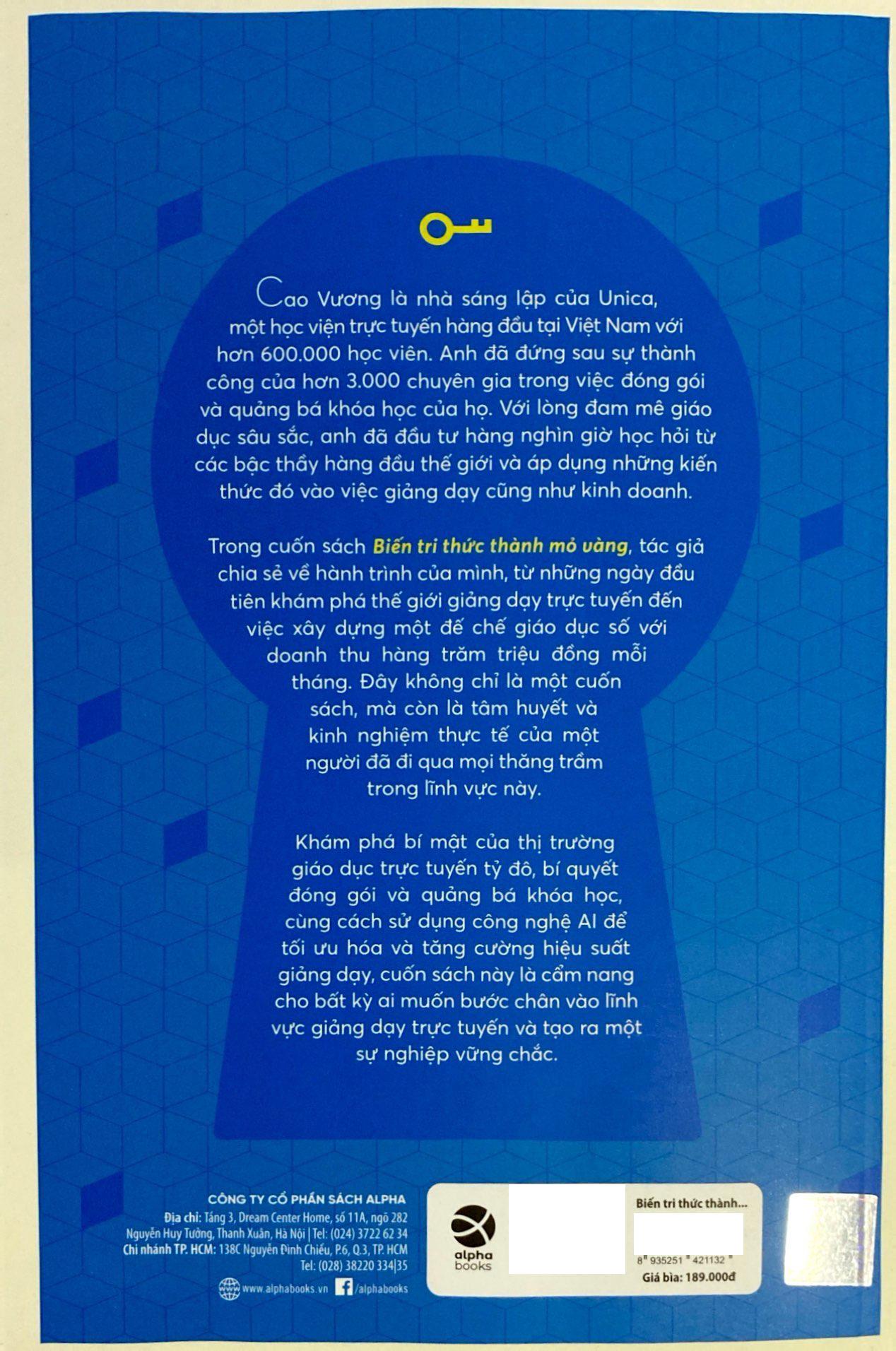 Cao Vương là nhà sáng lập của Unica, một học viện trực tuyến hàng đầu tại Việt Nam với hơn 600.000 học viên. Anh đã đứng sau sự thành công của hơn 3.000 chuyên gia trong việc đóng gói và quảng bá khóa học của họ. Với lòng đam mê giáo dục sâu sắc, anh đã đầu tư hàng nghìn giờ học hỏi từ các bậc thầy hàng đầu thế giới và áp dụng những kiến thức đó vào việc giảng dạy cũng như kinh doanh.

Trong cuốn sách Biến tri thức thành mỏ vàng, tác giả chia sẻ về hành trình của mình, từ những ngày đầu tiên khám phá thế giới giảng dạy trực tuyến đến việc xây dựng một đế chế giáo dục số với doanh thu hàng trăm triệu đồng mỗi tháng. Đây không chỉ là một cuốn sách, mà còn là tâm huyết và kinh nghiệm thực tế của một người đã đi qua mọi thăng trầm trong lĩnh vực này.

Khám phá bí mật của thị trường giáo dục trực tuyến tỷ đô, bí quyết đóng gói và quảng bá khóa học, cùng cách sử dụng công nghệ AI để tối ưu hóa và tăng cường hiệu suất giảng dạy, cuốn sách này là cẩm nang cho bất kỳ ai muốn bước chân vào lĩnh vực giảng dạy trực tuyến và tạo ra một sự nghiệp vững chắc.

CÔNG TY CỔ PHẦN SÁCH ALPHA
Địa chỉ: Tầng 3, Dream Center Home, số 11A, ngõ 282 Nguyễn Huy Tưởng, Thanh Xuân, Hà Nội | Tel: (024) 3722 62 34
Chi nhánh TP. HCM: 138C Nguyễn Đình Chiểu, P.6, Q.3, TP. HCM
Tel: (028) 38220 334|35
www.alphabooks.vn /alphabooks

alpha books

Biến tri thức thành...
8 935251 421132
Giá bìa: 189.000đ